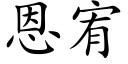 恩宥